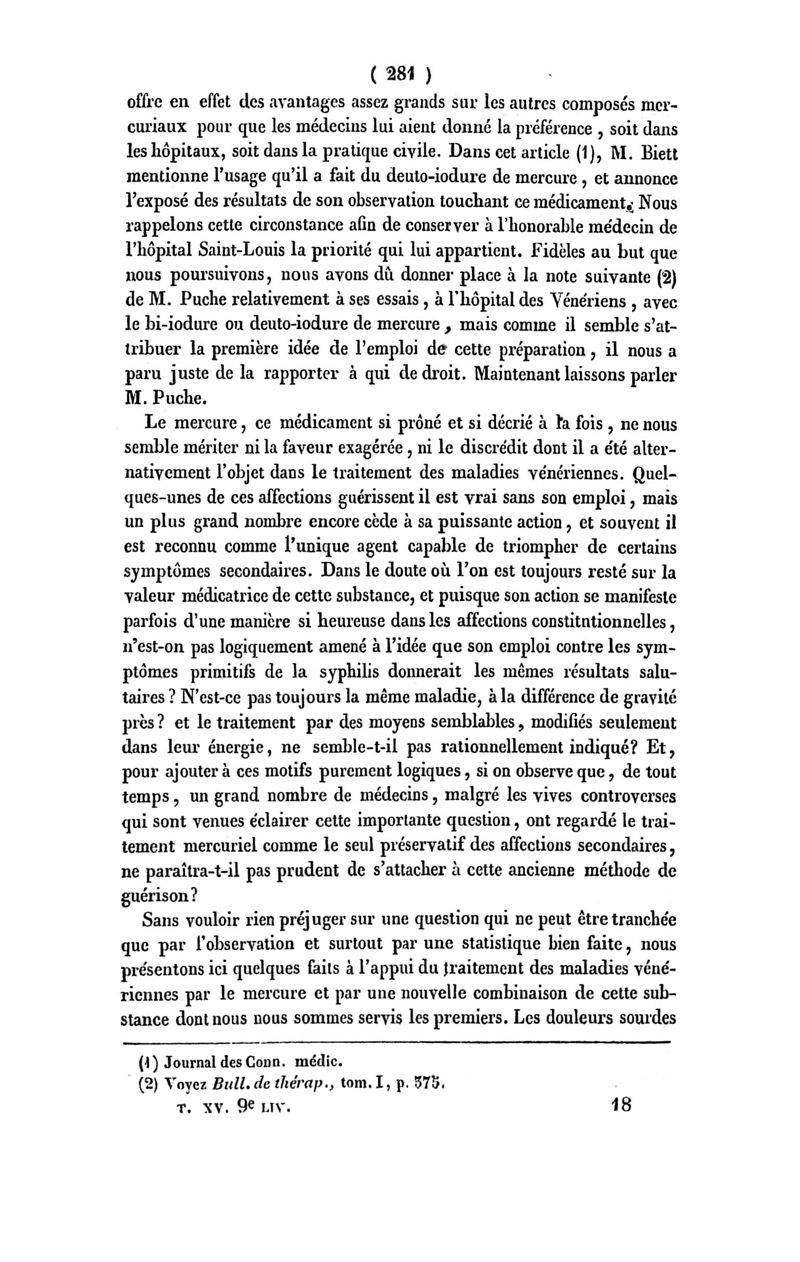 ( 281 )

offre en effet des avantages assez grands sur les autres composés mercuriaux pour que les médecins lui aient donné la préférence, soit dans les hôpitaux, soit dans la pratique civile. Dans cet article (1), M. Biett mentionne l'usage qu'il a fait du deuto-iodure de mercure, et annonce l'exposé des résultats de son observation touchant ce médicament. Nous rappelons cette circonstance afin de conserver à l'honorable médecin de l'hôpital Saint-Louis la priorité qui lui appartient. Fidèles au but que nous poursuivons, nous avons dû donner place à la note suivante (2) de M. Puche relativement à ses essais, à l'hôpital des Vénériens, avec le bi-iodure ou deuto-iodure de mercure, mais comme il semble s'attribuer la première idée de l'emploi de cette préparation, il nous a paru juste de la rapporter à qui de droit. Maintenant laissons parler M. Puche.

Le mercure, ce médicament si prôné et si décrié à la fois, ne nous semble mériter ni la faveur exagérée, ni le discrédit dont il a été alternativement l'objet dans le traitement des maladies vénériennes. Quelques-unes de ces affections guérissent il est vrai sans son emploi, mais un plus grand nombre encore cède à sa puissante action, et souvent il est reconnu comme l'unique agent capable de triompher de certains symptômes secondaires. Dans le doute où l'on est toujours resté sur la valeur médicatrice de cette substance, et puisque son action se manifeste parfois d'une manière si heureuse dans les affections constitutionnelles, n'est-on pas logiquement amené à l'idée que son emploi contre les symptômes primitifs de la syphilis donnerait les mêmes résultats salutaires? N'est-ce pas toujours la même maladie, à la différence de gravité près? et le traitement par des moyens semblables, modifiés seulement dans leur énergie, ne semble-t-il pas rationnellement indiqué? Et, pour ajouter à ces motifs purement logiques, si on observe que, de tout temps, un grand nombre de médecins, malgré les vives controverses qui sont venues éclairer cette importante question, ont regardé le traitement mercuriel comme le seul préservatif des affections secondaires, ne paraîtra-t-il pas prudent de s'attacher à cette ancienne méthode de guérison?

Sans vouloir rien préjuger sur une question qui ne peut être tranchée que par l'observation et surtout par une statistique bien faite, nous présentons ici quelques faits à l'appui du traitement des maladies vénériennes par le mercure et par une nouvelle combinaison de cette substance dont nous nous sommes servis les premiers. Les douleurs sourdes

(1) Journal des Conn. médic.
(2) Voyez Bull. de thérap., tom. I, p. 375.

T. XV. 9e LIV. 18